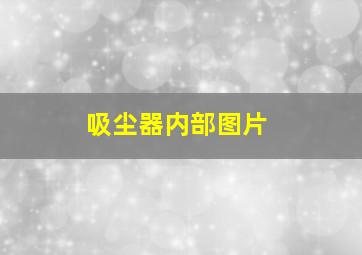 吸尘器内部图片